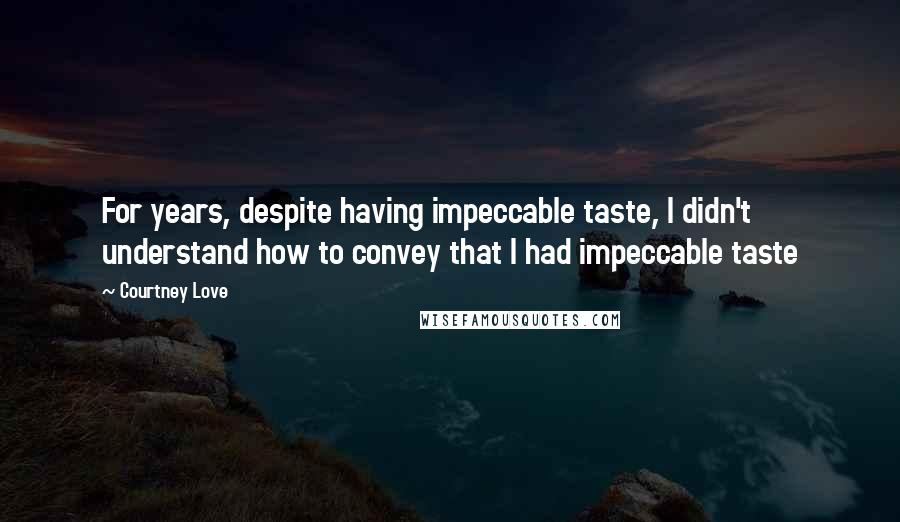 For years, despite having impeccable taste, I didn't understand how to convey that I had impeccable taste

~ Courtney Love

WISEFAMOUSQUOTES.COM